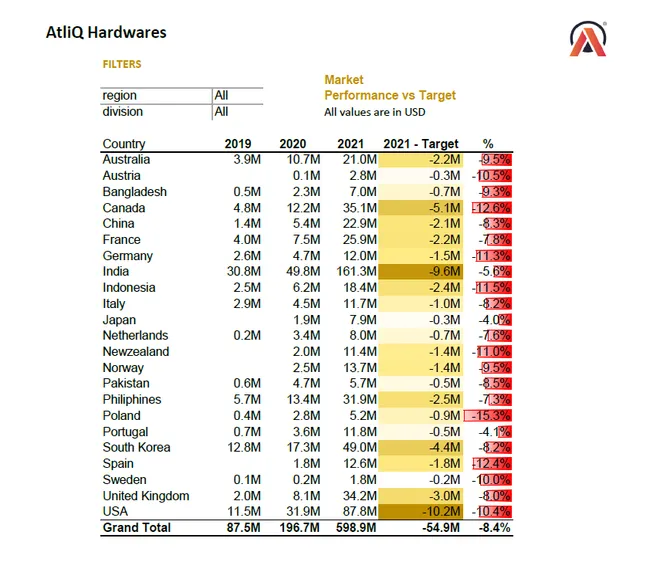 AtliQ Hardwares

FILTERS

| region | All |
|---|---|
| division | All |

Market
Performance vs Target
All values are in USD

| Country | 2019 | 2020 | 2021 | 2021 - Target | % |
|---|---|---|---|---|---|
| Australia | 3.9M | 10.7M | 21.0M | -2.2M | -9.5% |
| Austria | | 0.1M | 2.8M | -0.3M | -10.5% |
| Bangladesh | 0.5M | 2.3M | 7.0M | -0.7M | -9.3% |
| Canada | 4.8M | 12.2M | 35.1M | -5.1M | -12.6% |
| China | 1.4M | 5.4M | 22.9M | -2.1M | -8.3% |
| France | 4.0M | 7.5M | 25.9M | -2.2M | -7.8% |
| Germany | 2.6M | 4.7M | 12.0M | -1.5M | -11.3% |
| India | 30.8M | 49.8M | 161.3M | -9.6M | -5.6% |
| Indonesia | 2.5M | 6.2M | 18.4M | -2.4M | -11.5% |
| Italy | 2.9M | 4.5M | 11.7M | -1.0M | -8.2% |
| Japan | | 1.9M | 7.9M | -0.3M | -4.0% |
| Netherlands | 0.2M | 3.4M | 8.0M | -0.7M | -7.6% |
| Newzealand | | 2.0M | 11.4M | -1.4M | -11.0% |
| Norway | | 2.5M | 13.7M | -1.4M | -9.5% |
| Pakistan | 0.6M | 4.7M | 5.7M | -0.5M | -8.5% |
| Philiphines | 5.7M | 13.4M | 31.9M | -2.5M | -7.3% |
| Poland | 0.4M | 2.8M | 5.2M | -0.9M | -15.3% |
| Portugal | 0.7M | 3.6M | 11.8M | -0.5M | -4.1% |
| South Korea | 12.8M | 17.3M | 49.0M | -4.4M | -8.2% |
| Spain | | 1.8M | 12.6M | -1.8M | -12.4% |
| Sweden | 0.1M | 0.2M | 1.8M | -0.2M | -10.0% |
| United Kingdom | 2.0M | 8.1M | 34.2M | -3.0M | -8.0% |
| USA | 11.5M | 31.9M | 87.8M | -10.2M | -10.4% |
| Grand Total | 87.5M | 196.7M | 598.9M | -54.9M | -8.4% |